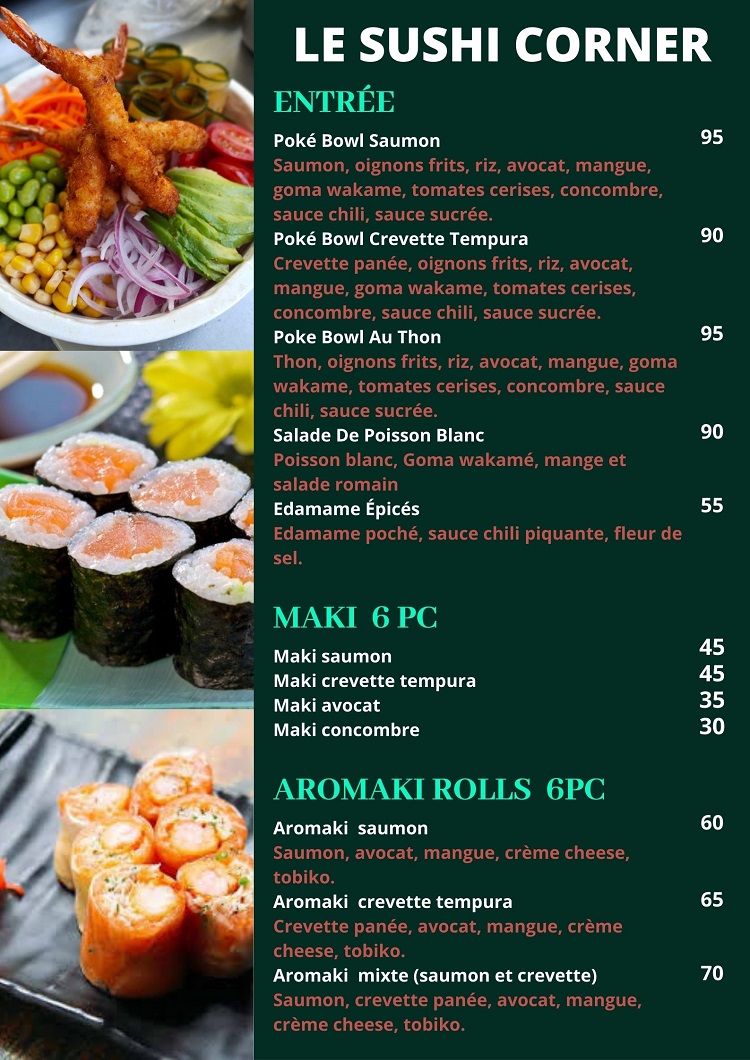 LE SUSHI CORNER

ENTRÉE

Poké Bowl Saumon 95
Saumon, oignons frits, riz, avocat, mangue, goma wakame, tomates cerises, concombre, sauce chili, sauce sucrée.

Poké Bowl Crevette Tempura 90
Crevette panée, oignons frits, riz, avocat, mangue, goma wakame, tomates cerises, concombre, sauce chili, sauce sucrée.

Poke Bowl Au Thon 95
Thon, oignons frits, riz, avocat, mangue, goma wakame, tomates cerises, concombre, sauce chili, sauce sucrée.

Salade De Poisson Blanc 90
Poisson blanc, Goma wakamé, mange et salade romain

Edamame Épicés 55
Edamame poché, sauce chili piquante, fleur de sel.

MAKI 6 PC

Maki saumon 45
Maki crevette tempura 45
Maki avocat 35
Maki concombre 30

AROMAKI ROLLS 6PC

Aromaki saumon 60
Saumon, avocat, mangue, crème cheese, tobiko.

Aromaki crevette tempura 65
Crevette panée, avocat, mangue, crème cheese, tobiko.

Aromaki mixte (saumon et crevette) 70
Saumon, crevette panée, avocat, mangue, crème cheese, tobiko.